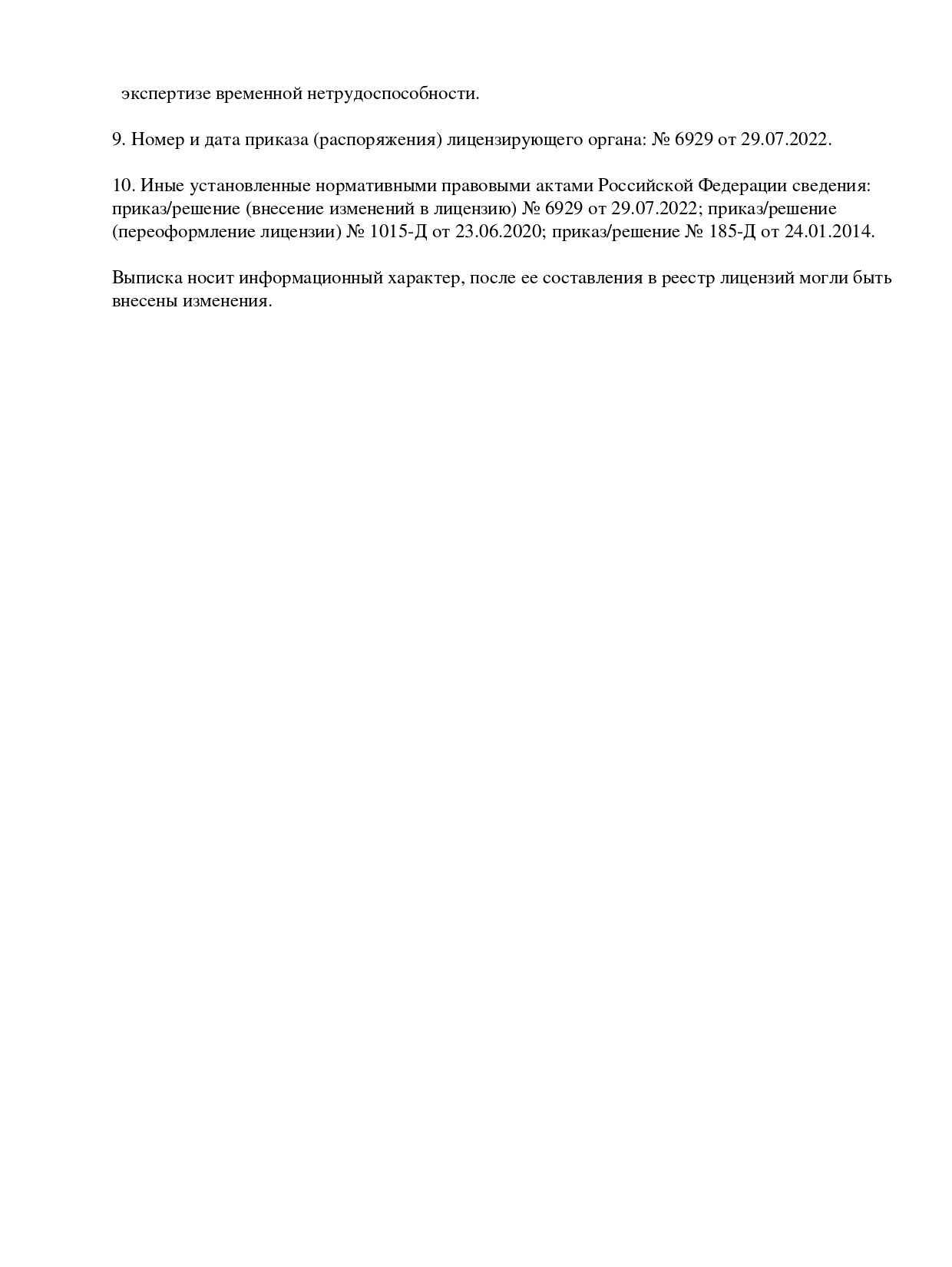 экспертизе временной нетрудоспособности.

9. Номер и дата приказа (распоряжения) лицензирующего органа: № 6929 от 29.07.2022.

10. Иные установленные нормативными правовыми актами Российской Федерации сведения: приказ/решение (внесение изменений в лицензию) № 6929 от 29.07.2022; приказ/решение (переоформление лицензии) № 1015-Д от 23.06.2020; приказ/решение № 185-Д от 24.01.2014.

Выписка носит информационный характер, после ее составления в реестр лицензий могли быть внесены изменения.